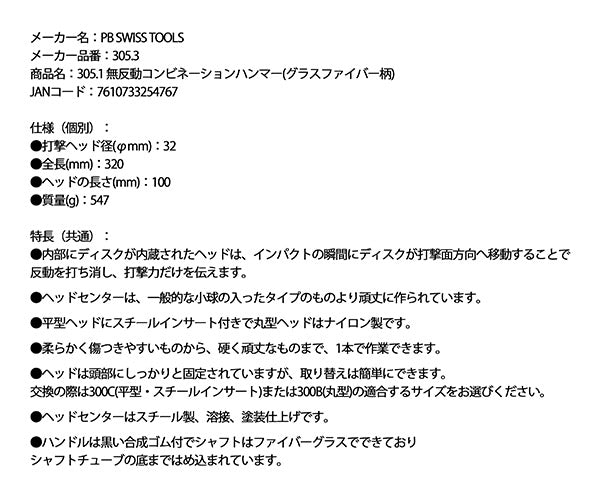 メーカー名：PB SWISS TOOLS
メーカー品番：305.3
商品名：305.1 無反動コンビネーションハンマー(グラスファイバー柄)
JANコード：7610733254767

仕様（個別）：
●打撃ヘッド径(φmm)：32
●全長(mm)：320
●ヘッドの長さ(mm)：100
●質量(g)：547

特長（共通）：
●内部にディスクが内蔵されたヘッドは、インパクトの瞬間にディスクが打撃面方向へ移動することで反動を打ち消し、打撃力だけを伝えます。

●ヘッドセンターは、一般的な小球の入ったタイプのものより頑丈に作られています。

●平型ヘッドにスチールインサート付きで丸型ヘッドはナイロン製です。

●柔らかく傷つきやすいものから、硬く頑丈なものまで、1本で作業できます。

●ヘッドは頭部にしっかりと固定されていますが、取り替えは簡単にできます。
交換の際は300C(平型・スチールインサート)または300B(丸型)の適合するサイズをお選びください。

●ヘッドセンターはスチール製、溶接、塗装仕上げです。

●ハンドルは黒い合成ゴム付でシャフトはファイバーグラスでできており
シャフトチューブの底まではめ込まれています。